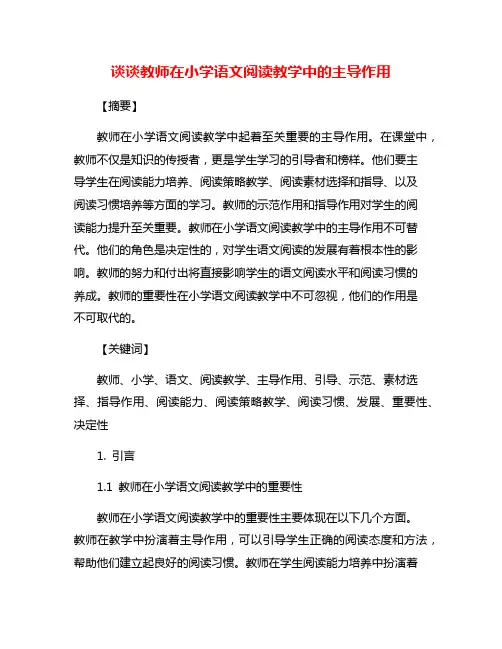 谈谈教师在小学语文阅读教学中的主导作用

【摘要】

教师在小学语文阅读教学中起着至关重要的主导作用。在课堂中，教师不仅是知识的传授者，更是学生学习的引导者和榜样。他们要主导学生在阅读能力培养、阅读策略教学、阅读素材选择和指导、以及阅读习惯培养等方面的学习。教师的示范作用和指导作用对学生的阅读能力提升至关重要。教师在小学语文阅读教学中的主导作用不可替代。他们的角色是决定性的，对学生语文阅读的发展有着根本性的影响。教师的努力和付出将直接影响学生的语文阅读水平和阅读习惯的养成。教师的重要性在小学语文阅读教学中不可忽视，他们的作用是不可取代的。

【关键词】

教师、小学、语文、阅读教学、主导作用、引导、示范、素材选择、指导作用、阅读能力、阅读策略教学、阅读习惯、发展、重要性、决定性

1. 引言

1.1 教师在小学语文阅读教学中的重要性

教师在小学语文阅读教学中的重要性主要体现在以下几个方面。教师在教学中扮演着主导作用，可以引导学生正确的阅读态度和方法，帮助他们建立起良好的阅读习惯。教师在学生阅读能力培养中扮演着